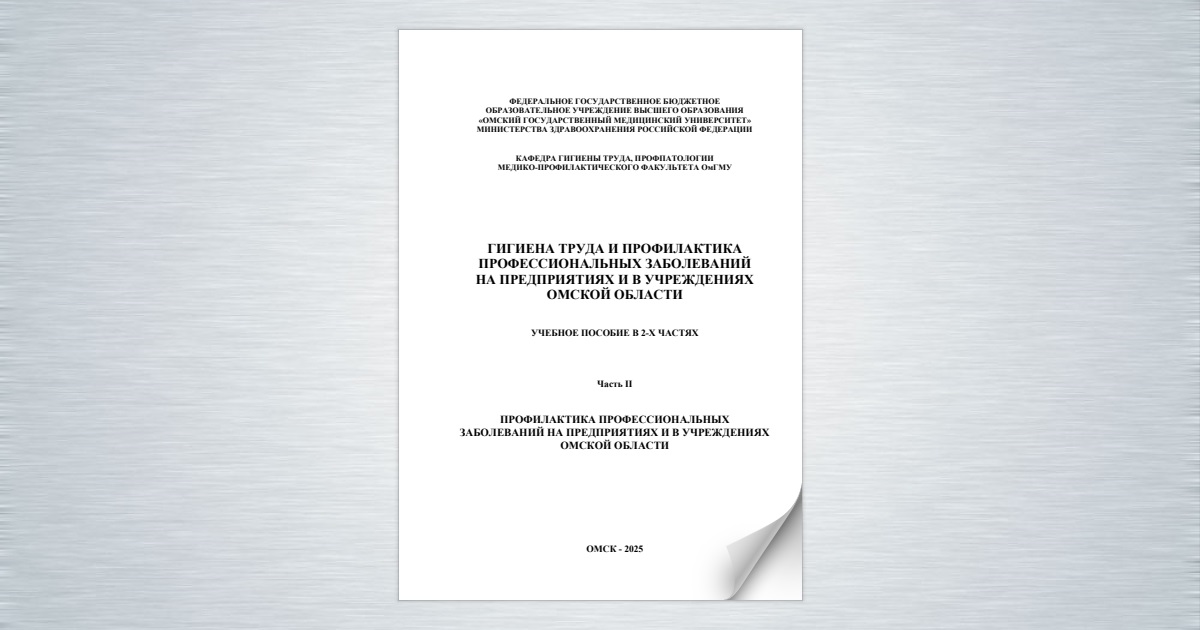 ФЕДЕРАЛЬНОЕ ГОСУДАРСТВЕННОЕ БЮДЖЕТНОЕ ОБРАЗОВАТЕЛЬНОЕ УЧРЕЖДЕНИЕ ВЫСШЕГО ОБРАЗОВАНИЯ «ОМСКИЙ ГОСУДАРСТВЕННЫЙ МЕДИЦИНСКИЙ УНИВЕРСИТЕТ» МИНИСТЕРСТВА ЗДРАВООХРАНЕНИЯ РОССИЙСКОЙ ФЕДЕРАЦИИ

КАФЕДРА ГИГИЕНЫ ТРУДА, ПРОФПАТОЛОГИИ МЕДИКО-ПРОФИЛАКТИЧЕСКОГО ФАКУЛЬТЕТА ОмГМУ

ГИГИЕНА ТРУДА И ПРОФИЛАКТИКА ПРОФЕССИОНАЛЬНЫХ ЗАБОЛЕВАНИЙ НА ПРЕДПРИЯТИЯХ И В УЧРЕЖДЕНИЯХ ОМСКОЙ ОБЛАСТИ

УЧЕБНОЕ ПОСОБИЕ В 2-Х ЧАСТЯХ

Часть II

ПРОФИЛАКТИКА ПРОФЕССИОНАЛЬНЫХ ЗАБОЛЕВАНИЙ НА ПРЕДПРИЯТИЯХ И В УЧРЕЖДЕНИЯХ ОМСКОЙ ОБЛАСТИ

ОМСК - 2025